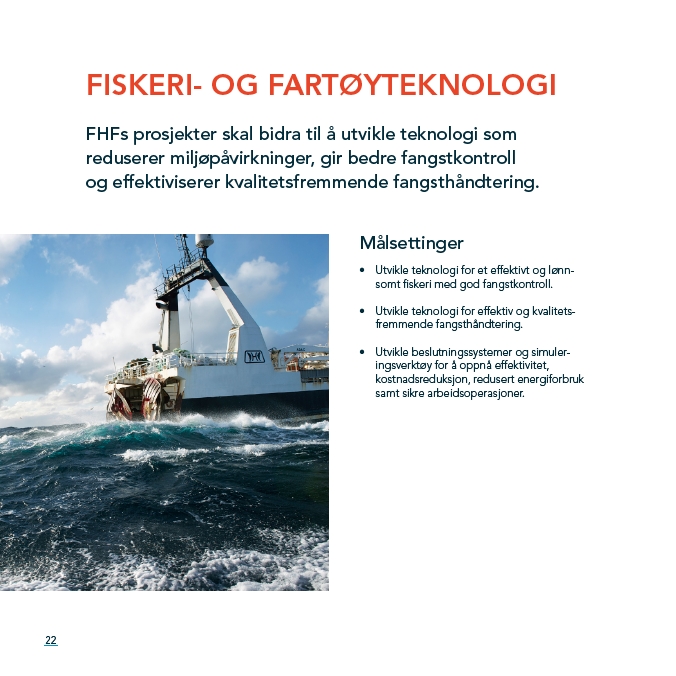 FISKERI- OG FARTØYTEKNOLOGI

FHFs prosjekter skal bidra til å utvikle teknologi som reduserer miljøpåvirkninger, gir bedre fangstkontroll og effektiviserer kvalitetsfremmende fangsthåndtering.

Målsettinger

• Utvikle teknologi for et effektivt og lønnsomt fiskeri med god fangstkontroll.

• Utvikle teknologi for effektiv og kvalitetsfremmende fangsthåndtering.

• Utvikle beslutningssystemer og simuleringsverktøy for å oppnå effektivitet, kostnadsreduksjon, redusert energiforbruk samt sikre arbeidsoperasjoner.

22